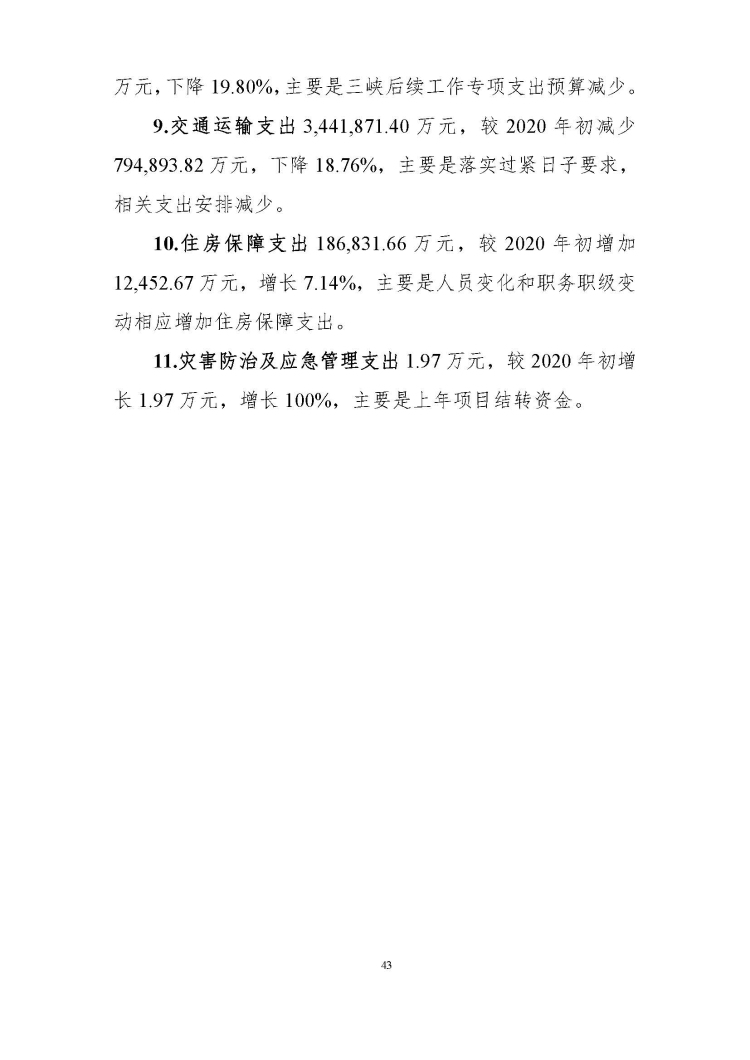 万元，下降 19.80%，主要是三峡后续工作专项支出预算减少。

9.交通运输支出 3,441,871.40 万元，较 2020 年初减少 794,893.82 万元，下降 18.76%，主要是落实过紧日子要求，相关支出安排减少。

10.住房保障支出 186,831.66 万元，较 2020 年初增加 12,452.67 万元，增长 7.14%，主要是人员变化和职务职级变动相应增加住房保障支出。

11.灾害防治及应急管理支出 1.97 万元，较 2020 年初增长 1.97 万元，增长 100%，主要是上年项目结转资金。

43